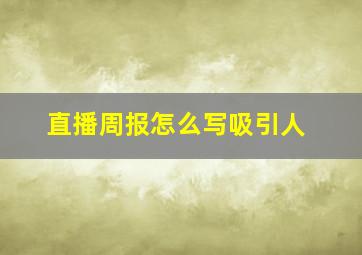 直播周报怎么写吸引人